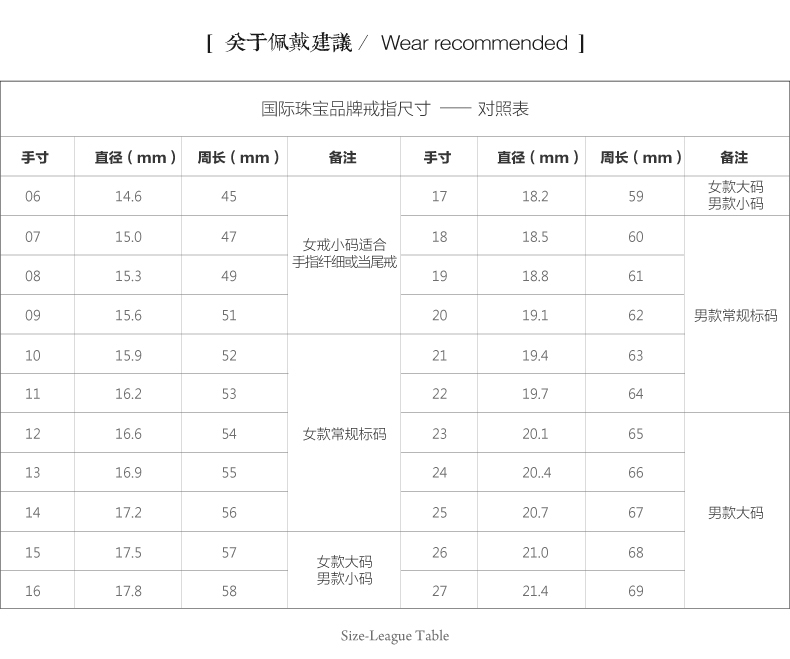 [ 关于佩戴建議 / Wear recommended ]

国际珠宝品牌戒指尺寸 —— 对照表

| 手寸 | 直径(mm) | 周长(mm) | 备注 | 手寸 | 直径(mm) | 周长(mm) | 备注 |
|---|---|---|---|---|---|---|---|
| 06 | 14.6 | 45 | 女戒小码适合手指纤细或当尾戒 | 17 | 18.2 | 59 | 女款大码 男款小码 |
| 07 | 15.0 | 47 | | 18 | 18.5 | 60 | 男款常规标码 |
| 08 | 15.3 | 49 | | 19 | 18.8 | 61 | |
| 09 | 15.6 | 51 | | 20 | 19.1 | 62 | |
| 10 | 15.9 | 52 | 女款常规标码 | 21 | 19.4 | 63 | |
| 11 | 16.2 | 53 | | 22 | 19.7 | 64 | |
| 12 | 16.6 | 54 | | 23 | 20.1 | 65 | 男款大码 |
| 13 | 16.9 | 55 | | 24 | 20..4 | 66 | |
| 14 | 17.2 | 56 | | 25 | 20.7 | 67 | |
| 15 | 17.5 | 57 | 女款大码 男款小码 | 26 | 21.0 | 68 | |
| 16 | 17.8 | 58 | | 27 | 21.4 | 69 | |

Size-League Table